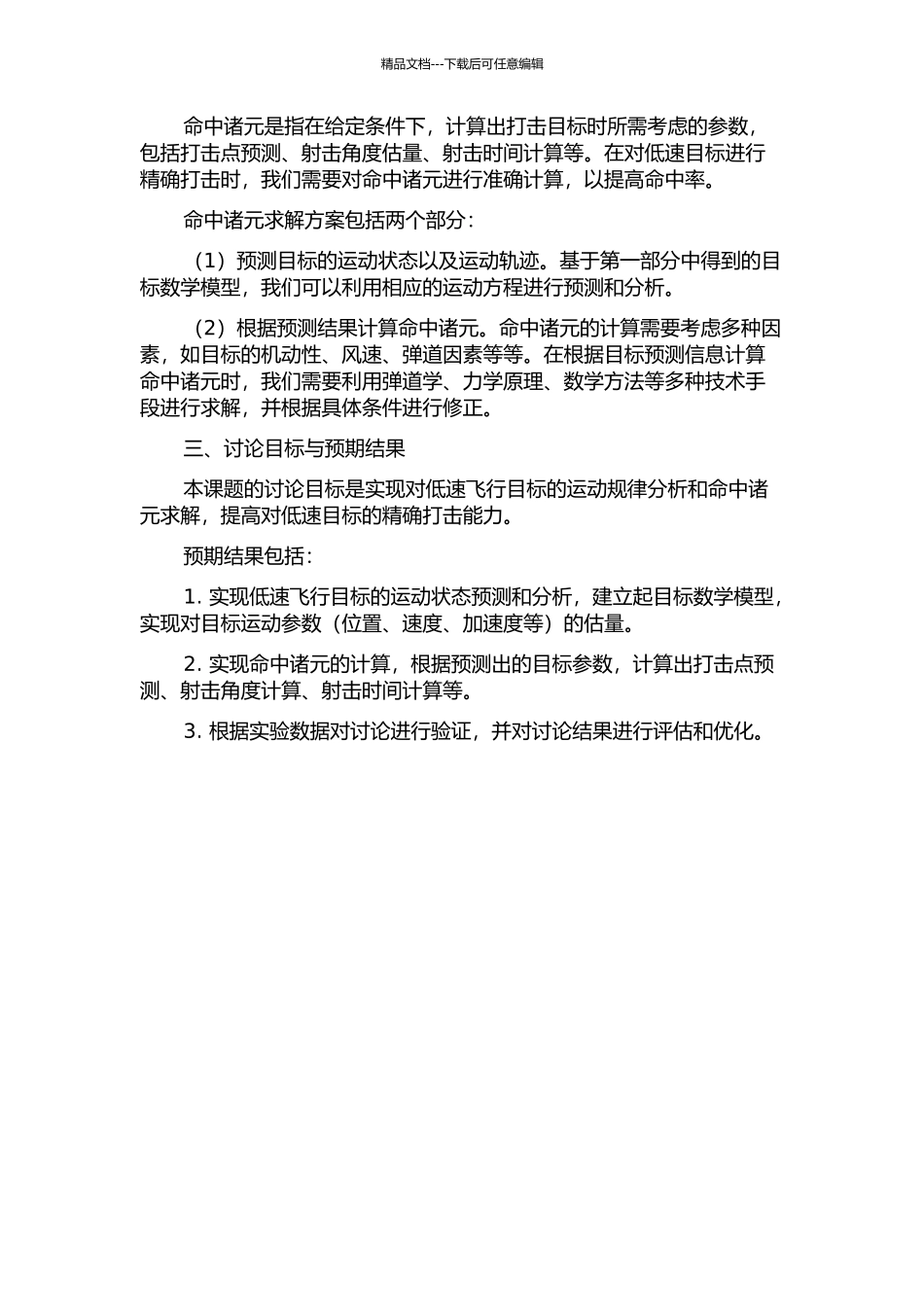 精品文档---下载后可任意编辑

命中诸元是指在给定条件下，计算出打击目标时所需考虑的参数，包括打击点预测、射击角度估量、射击时间计算等。在对低速目标进行精确打击时，我们需要对命中诸元进行准确计算，以提高命中率。

命中诸元求解方案包括两个部分：

（1）预测目标的运动状态以及运动轨迹。基于第一部分中得到的目标数学模型，我们可以利用相应的运动方程进行预测和分析。

（2）根据预测结果计算命中诸元。命中诸元的计算需要考虑多种因素，如目标的机动性、风速、弹道因素等等。在根据目标预测信息计算命中诸元时，我们需要利用弹道学、力学原理、数学方法等多种技术手段进行求解，并根据具体条件进行修正。

三、讨论目标与预期结果

本课题的讨论目标是实现对低速飞行目标的运动规律分析和命中诸元求解，提高对低速目标的精确打击能力。

预期结果包括：

1. 实现低速飞行目标的运动状态预测和分析，建立起目标数学模型，实现对目标运动参数（位置、速度、加速度等）的估量。

2. 实现命中诸元的计算，根据预测出的目标参数，计算出打击点预测、射击角度计算、射击时间计算等。

3. 根据实验数据对讨论进行验证，并对讨论结果进行评估和优化。